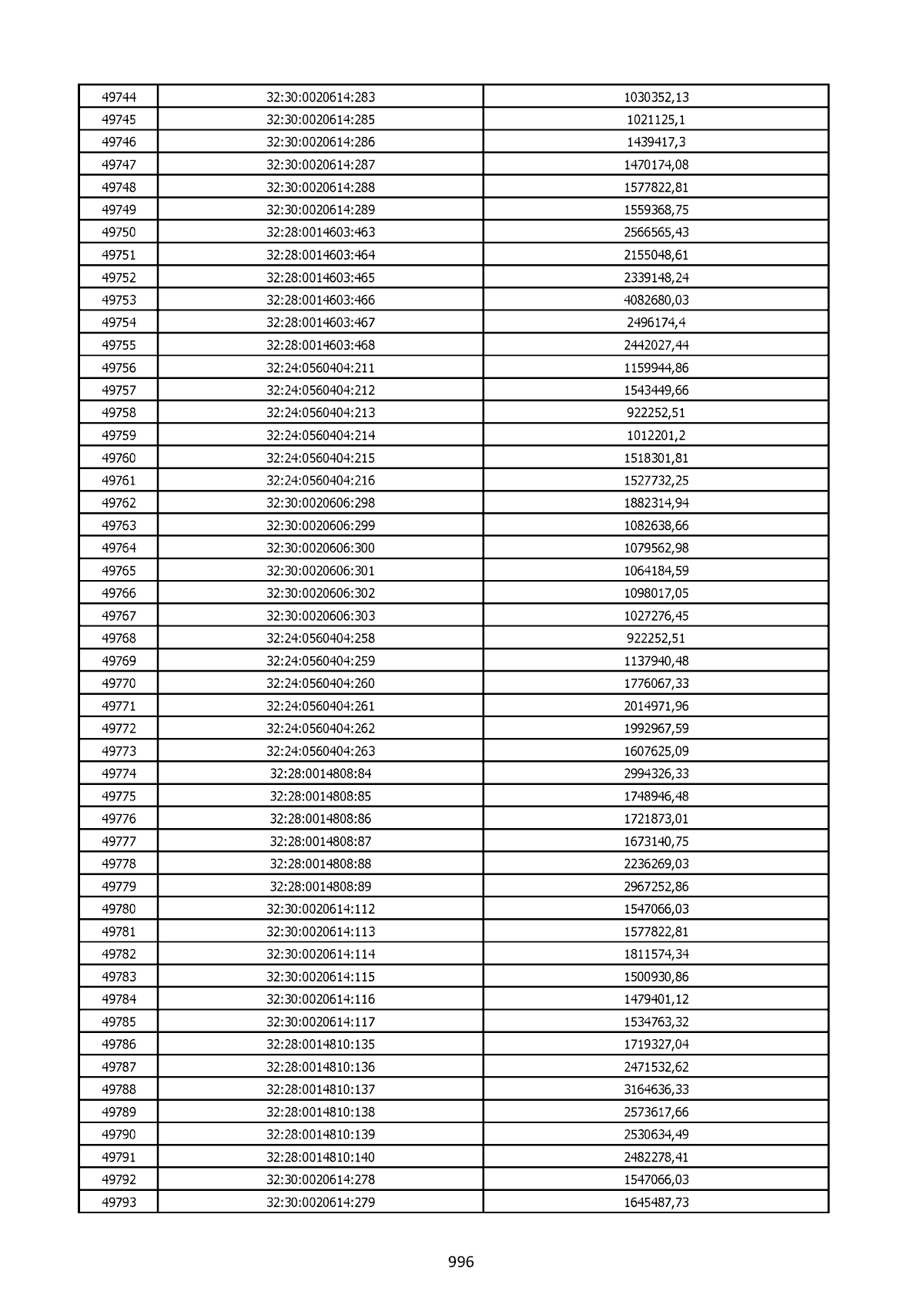 | 49744 | 32:30:0020614:283 | 1030352,13 |
|---|---|---|
| 49745 | 32:30:0020614:285 | 1021125,1 |
| 49746 | 32:30:0020614:286 | 1439417,3 |
| 49747 | 32:30:0020614:287 | 1470174,08 |
| 49748 | 32:30:0020614:288 | 1577822,81 |
| 49749 | 32:30:0020614:289 | 1559368,75 |
| 49750 | 32:28:0014603:463 | 2566565,43 |
| 49751 | 32:28:0014603:464 | 2155048,61 |
| 49752 | 32:28:0014603:465 | 2339148,24 |
| 49753 | 32:28:0014603:466 | 4082680,03 |
| 49754 | 32:28:0014603:467 | 2496174,4 |
| 49755 | 32:28:0014603:468 | 2442027,44 |
| 49756 | 32:24:0560404:211 | 1159944,86 |
| 49757 | 32:24:0560404:212 | 1543449,66 |
| 49758 | 32:24:0560404:213 | 922252,51 |
| 49759 | 32:24:0560404:214 | 1012201,2 |
| 49760 | 32:24:0560404:215 | 1518301,81 |
| 49761 | 32:24:0560404:216 | 1527732,25 |
| 49762 | 32:30:0020606:298 | 1882314,94 |
| 49763 | 32:30:0020606:299 | 1082638,66 |
| 49764 | 32:30:0020606:300 | 1079562,98 |
| 49765 | 32:30:0020606:301 | 1064184,59 |
| 49766 | 32:30:0020606:302 | 1098017,05 |
| 49767 | 32:30:0020606:303 | 1027276,45 |
| 49768 | 32:24:0560404:258 | 922252,51 |
| 49769 | 32:24:0560404:259 | 1137940,48 |
| 49770 | 32:24:0560404:260 | 1776067,33 |
| 49771 | 32:24:0560404:261 | 2014971,96 |
| 49772 | 32:24:0560404:262 | 1992967,59 |
| 49773 | 32:24:0560404:263 | 1607625,09 |
| 49774 | 32:28:0014808:84 | 2994326,33 |
| 49775 | 32:28:0014808:85 | 1748946,48 |
| 49776 | 32:28:0014808:86 | 1721873,01 |
| 49777 | 32:28:0014808:87 | 1673140,75 |
| 49778 | 32:28:0014808:88 | 2236269,03 |
| 49779 | 32:28:0014808:89 | 2967252,86 |
| 49780 | 32:30:0020614:112 | 1547066,03 |
| 49781 | 32:30:0020614:113 | 1577822,81 |
| 49782 | 32:30:0020614:114 | 1811574,34 |
| 49783 | 32:30:0020614:115 | 1500930,86 |
| 49784 | 32:30:0020614:116 | 1479401,12 |
| 49785 | 32:30:0020614:117 | 1534763,32 |
| 49786 | 32:28:0014810:135 | 1719327,04 |
| 49787 | 32:28:0014810:136 | 2471532,62 |
| 49788 | 32:28:0014810:137 | 3164636,33 |
| 49789 | 32:28:0014810:138 | 2573617,66 |
| 49790 | 32:28:0014810:139 | 2530634,49 |
| 49791 | 32:28:0014810:140 | 2482278,41 |
| 49792 | 32:30:0020614:278 | 1547066,03 |
| 49793 | 32:30:0020614:279 | 1645487,73 |

996